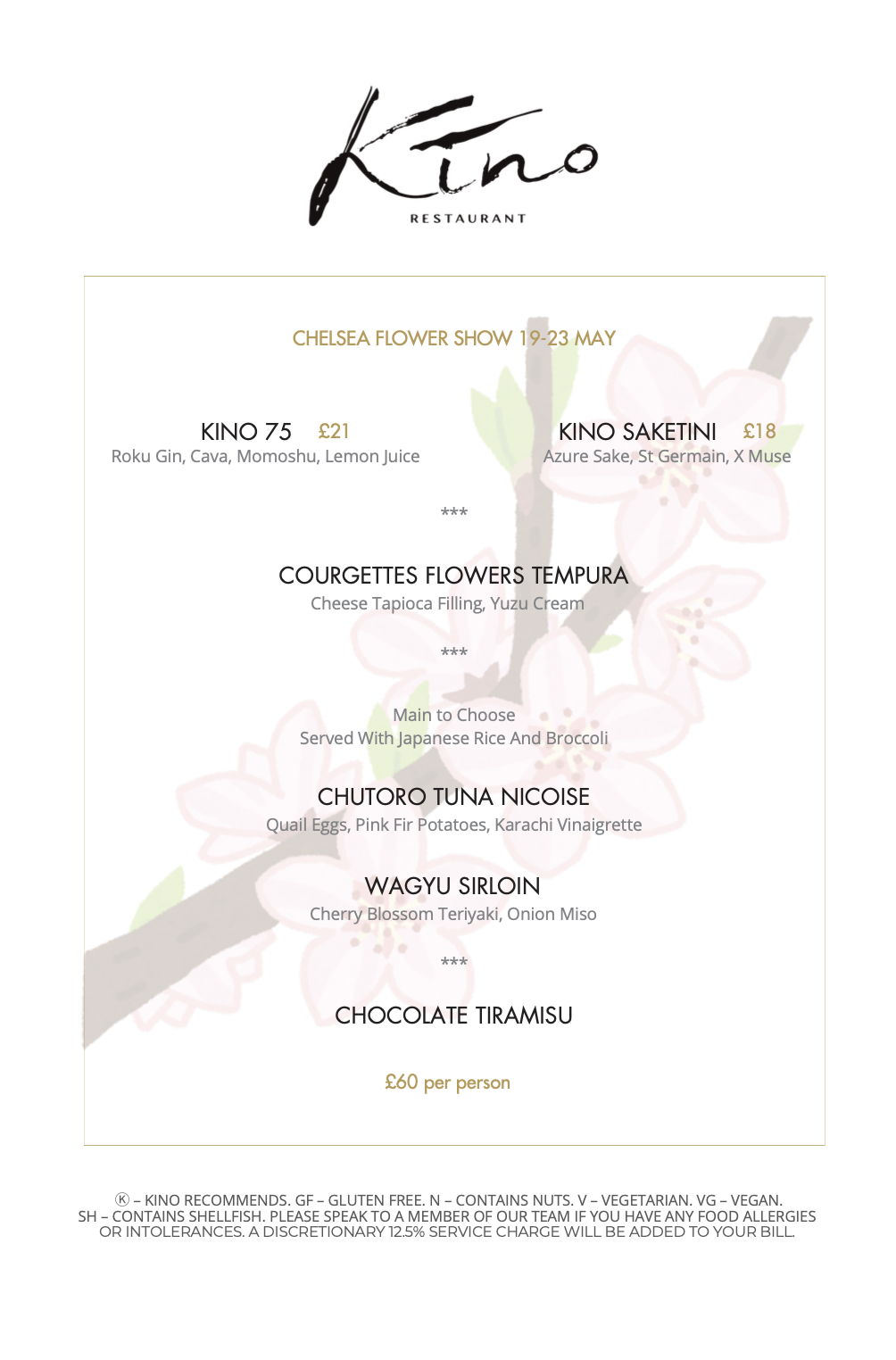 Kino
RESTAURANT

CHELSEA FLOWER SHOW 19-23 MAY

KINO 75 £21
Roku Gin, Cava, Momoshu, Lemon Juice

KINO SAKETINI £18
Azure Sake, St Germain, X Muse

***

COURGETTES FLOWERS TEMPURA
Cheese Tapioca Filling, Yuzu Cream

***

Main to Choose
Served With Japanese Rice And Broccoli

CHUTORO TUNA NICOISE
Quail Eggs, Pink Fir Potatoes, Karachi Vinaigrette

WAGYU SIRLOIN
Cherry Blossom Teriyaki, Onion Miso

***

CHOCOLATE TIRAMISU

£60 per person

Ⓚ – KINO RECOMMENDS. GF – GLUTEN FREE. N – CONTAINS NUTS. V – VEGETARIAN. VG – VEGAN. SH – CONTAINS SHELLFISH. PLEASE SPEAK TO A MEMBER OF OUR TEAM IF YOU HAVE ANY FOOD ALLERGIES OR INTOLERANCES. A DISCRETIONARY 12.5% SERVICE CHARGE WILL BE ADDED TO YOUR BILL.